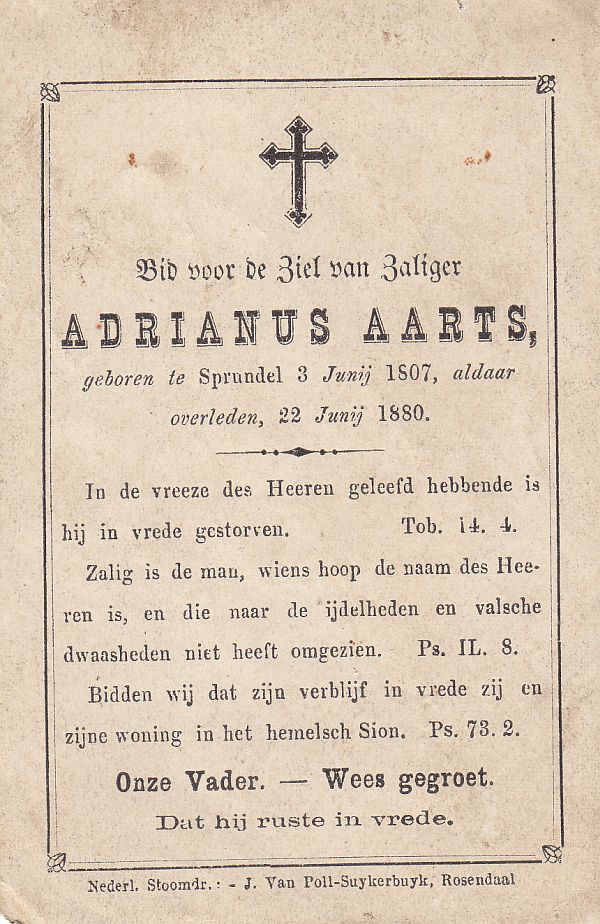 Bid voor de Ziel van Zaliger

ADRIANUS AARTS,

geboren te Sprundel 3 Junij 1807, aldaar overleden, 22 Junij 1880.

In de vreeze des Heeren geleefd hebbende is hij in vrede gestorven. Tob. 14. 4.

Zalig is de man, wiens hoop de naam des Heeren is, en die naar de ijdelheden en valsche dwaasheden niet heeft omgezien. Ps. IL. 8.

Bidden wij dat zijn verblijf in vrede zij en zijne woning in het hemelsch Sion. Ps. 73. 2.

Onze Vader. — Wees gegroet.

Dat hij ruste in vrede.

Nederl. Stoomdr.: - J. Van Poll-Suykerbuyk, Rosendaal